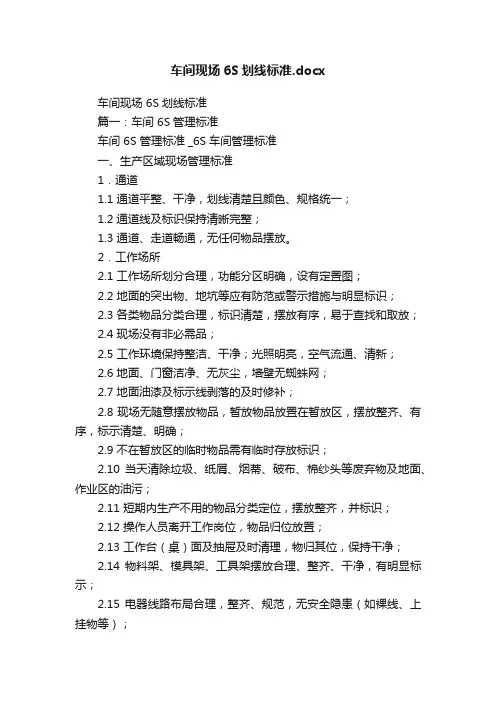 车间现场 6S 划线标准.docx

车间现场 6S 划线标准

篇一：车间 6S 管理标准

车间 6S 管理标准 _6S 车间管理标准

一、生产区域现场管理标准

1．通道

1.1 通道平整、干净，划线清楚且颜色、规格统一；

1.2 通道线及标识保持清晰完整；

1.3 通道、走道畅通，无任何物品摆放。

2．工作场所

2.1 工作场所划分合理，功能分区明确，设有定置图；

2.2 地面的突出物、地坑等应有防范或警示措施与明显标识；

2.3 各类物品分类合理，标识清楚，摆放有序，易于查找和取放；

2.4 现场没有非必需品；

2.5 工作环境保持整洁、干净；光照明亮，空气流通、清新；

2.6 地面、门窗洁净、无灰尘，墙壁无蜘蛛网；

2.7 地面油漆及标示线剥落的及时修补；

2.8 现场无随意摆放物品，暂放物品放置在暂放区，摆放整齐、有序，标示清楚、明确；

2.9 不在暂放区的临时物品需有临时存放标识；

2.10 当天清除垃圾、纸屑、烟蒂、破布、棉纱头等废弃物及地面、作业区的油污；

2.11 短期内生产不用的物品分类定位，摆放整齐，并标识；

2.12 操作人员离开工作岗位，物品归位放置；

2.13 工作台（桌）面及抽屉及时清理，物归其位，保持干净；

2.14 物料架、模具架、工具架摆放合理、整齐、干净，有明显标示；

2.15 电器线路布局合理，整齐、规范，无安全隐患（如裸线、上挂物等）；